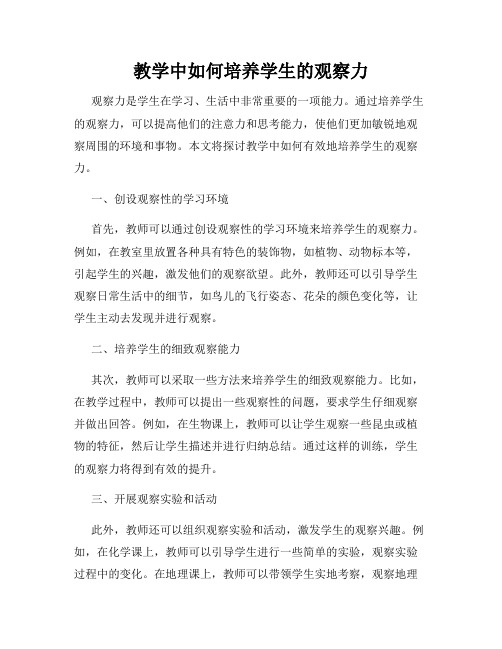 教学中如何培养学生的观察力

观察力是学生在学习、生活中非常重要的一项能力。通过培养学生的观察力，可以提高他们的注意力和思考能力，使他们更加敏锐地观察周围的环境和事物。本文将探讨教学中如何有效地培养学生的观察力。

一、创设观察性的学习环境

首先，教师可以通过创设观察性的学习环境来培养学生的观察力。例如，在教室里放置各种具有特色的装饰物，如植物、动物标本等，引起学生的兴趣，激发他们的观察欲望。此外，教师还可以引导学生观察日常生活中的细节，如鸟儿的飞行姿态、花朵的颜色变化等，让学生主动去发现并进行观察。

二、培养学生的细致观察能力

其次，教师可以采取一些方法来培养学生的细致观察能力。比如，在教学过程中，教师可以提出一些观察性的问题，要求学生仔细观察并做出回答。例如，在生物课上，教师可以让学生观察一些昆虫或植物的特征，然后让学生描述并进行归纳总结。通过这样的训练，学生的观察力将得到有效的提升。

三、开展观察实验和活动

此外，教师还可以组织观察实验和活动，激发学生的观察兴趣。例如，在化学课上，教师可以引导学生进行一些简单的实验，观察实验过程中的变化。在地理课上，教师可以带领学生实地考察，观察地理